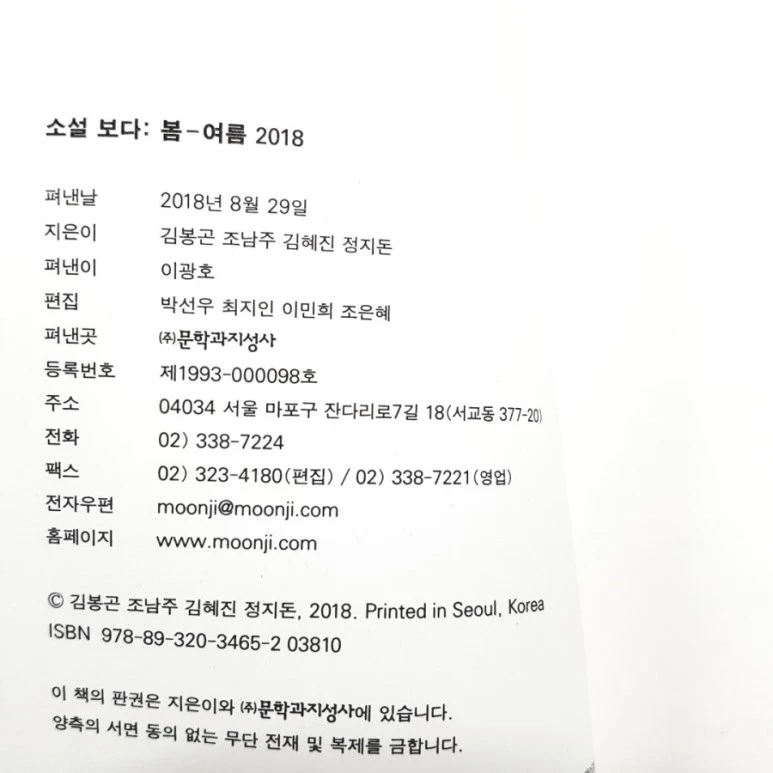 소설 보다: 봄-여름 2018

| | |
|---|---|
| 펴낸날 | 2018년 8월 29일 |
| 지은이 | 김봉곤 조남주 김혜진 정지돈 |
| 펴낸이 | 이광호 |
| 편집 | 박선우 최지인 이민희 조은혜 |
| 펴낸곳 | ㈜문학과지성사 |
| 등록번호 | 제1993-000098호 |
| 주소 | 04034 서울 마포구 잔다리로7길 18(서교동 377-20) |
| 전화 | 02) 338-7224 |
| 팩스 | 02) 323-4180(편집) / 02) 338-7221(영업) |
| 전자우편 | moonji@moonji.com |
| 홈페이지 | www.moonji.com |

© 김봉곤 조남주 김혜진 정지돈, 2018. Printed in Seoul, Korea
ISBN 978-89-320-3465-2 03810

이 책의 판권은 지은이와 ㈜문학과지성사에 있습니다.
양측의 서면 동의 없는 무단 전재 및 복제를 금합니다.